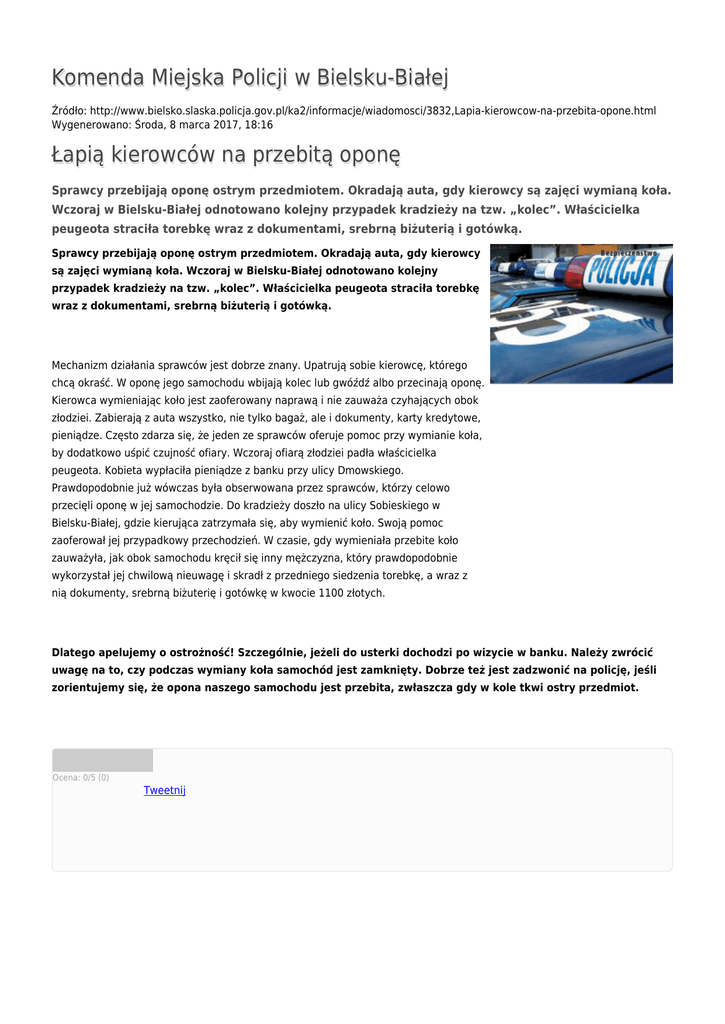 Komenda Miejska Policji w Bielsku-Białej

Źródło: http://www.bielsko.slaska.policja.gov.pl/ka2/informacje/wiadomosci/3832,Lapia-kierowcow-na-przebita-opone.html
Wygenerowano: Środa, 8 marca 2017, 18:16

Łapią kierowców na przebitą oponę

Sprawcy przebijają oponę ostrym przedmiotem. Okradają auta, gdy kierowcy są zajęci wymianą koła. Wczoraj w Bielsku-Białej odnotowano kolejny przypadek kradzieży na tzw. „kolec”. Właścicielka peugeota straciła torebkę wraz z dokumentami, srebrną biżuterią i gotówką.

Sprawcy przebijają oponę ostrym przedmiotem. Okradają auta, gdy kierowcy są zajęci wymianą koła. Wczoraj w Bielsku-Białej odnotowano kolejny przypadek kradzieży na tzw. „kolec”. Właścicielka peugeota straciła torebkę wraz z dokumentami, srebrną biżuterią i gotówką.

Bezpieczeństwo
POLICJA

Mechanizm działania sprawców jest dobrze znany. Upatrują sobie kierowcę, którego chcą okraść. W oponę jego samochodu wbijają kolec lub gwóźdź albo przecinają oponę. Kierowca wymieniając koło jest zaoferowany naprawą i nie zauważa czyhających obok złodziei. Zabierają z auta wszystko, nie tylko bagaż, ale i dokumenty, karty kredytowe, pieniądze. Często zdarza się, że jeden ze sprawców oferuje pomoc przy wymianie koła, by dodatkowo uśpić czujność ofiary. Wczoraj ofiarą złodziei padła właścicielka peugeota. Kobieta wypłaciła pieniądze z banku przy ulicy Dmowskiego. Prawdopodobnie już wówczas była obserwowana przez sprawców, którzy celowo przecięli oponę w jej samochodzie. Do kradzieży doszło na ulicy Sobieskiego w Bielsku-Białej, gdzie kierująca zatrzymała się, aby wymienić koło. Swoją pomoc zaoferował jej przypadkowy przechodzień. W czasie, gdy wymieniała przebite koło zauważyła, jak obok samochodu kręcił się inny mężczyzna, który prawdopodobnie wykorzystał jej chwilową nieuwagę i skradł z przedniego siedzenia torebkę, a wraz z nią dokumenty, srebrną biżuterię i gotówkę w kwocie 1100 złotych.

Dlatego apelujemy o ostrożność! Szczególnie, jeżeli do usterki dochodzi po wizycie w banku. Należy zwrócić uwagę na to, czy podczas wymiany koła samochód jest zamknięty. Dobrze też jest zadzwonić na policję, jeśli zorientujemy się, że opona naszego samochodu jest przebita, zwłaszcza gdy w kole tkwi ostry przedmiot.

Ocena: 0/5 (0)
Tweetnij